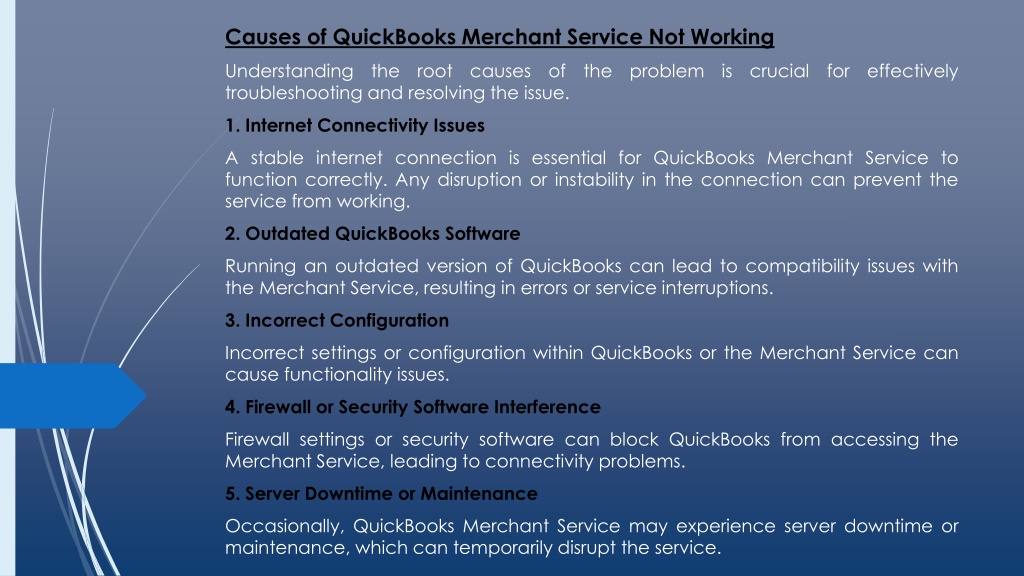 Causes of QuickBooks Merchant Service Not Working

Understanding the root causes of the problem is crucial for effectively troubleshooting and resolving the issue.

1. Internet Connectivity Issues

A stable internet connection is essential for QuickBooks Merchant Service to function correctly. Any disruption or instability in the connection can prevent the service from working.

2. Outdated QuickBooks Software

Running an outdated version of QuickBooks can lead to compatibility issues with the Merchant Service, resulting in errors or service interruptions.

3. Incorrect Configuration

Incorrect settings or configuration within QuickBooks or the Merchant Service can cause functionality issues.

4. Firewall or Security Software Interference

Firewall settings or security software can block QuickBooks from accessing the Merchant Service, leading to connectivity problems.

5. Server Downtime or Maintenance

Occasionally, QuickBooks Merchant Service may experience server downtime or maintenance, which can temporarily disrupt the service.